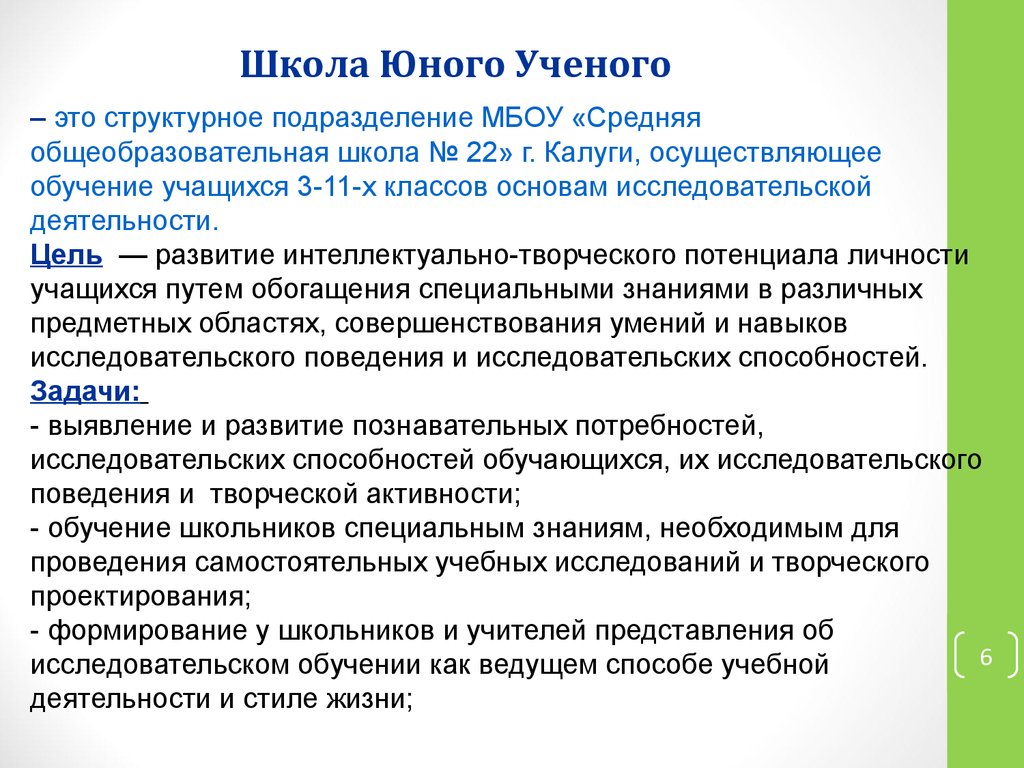 Школа Юного Ученого

– это структурное подразделение МБОУ «Средняя общеобразовательная школа № 22» г. Калуги, осуществляющее обучение учащихся 3-11-х классов основам исследовательской деятельности.
Цель — развитие интеллектуально-творческого потенциала личности учащихся путем обогащения специальными знаниями в различных предметных областях, совершенствования умений и навыков исследовательского поведения и исследовательских способностей.
Задачи:
- выявление и развитие познавательных потребностей, исследовательских способностей обучающихся, их исследовательского поведения и творческой активности;
- обучение школьников специальным знаниям, необходимым для проведения самостоятельных учебных исследований и творческого проектирования;
- формирование у школьников и учителей представления об исследовательском обучении как ведущем способе учебной деятельности и стиле жизни;

6